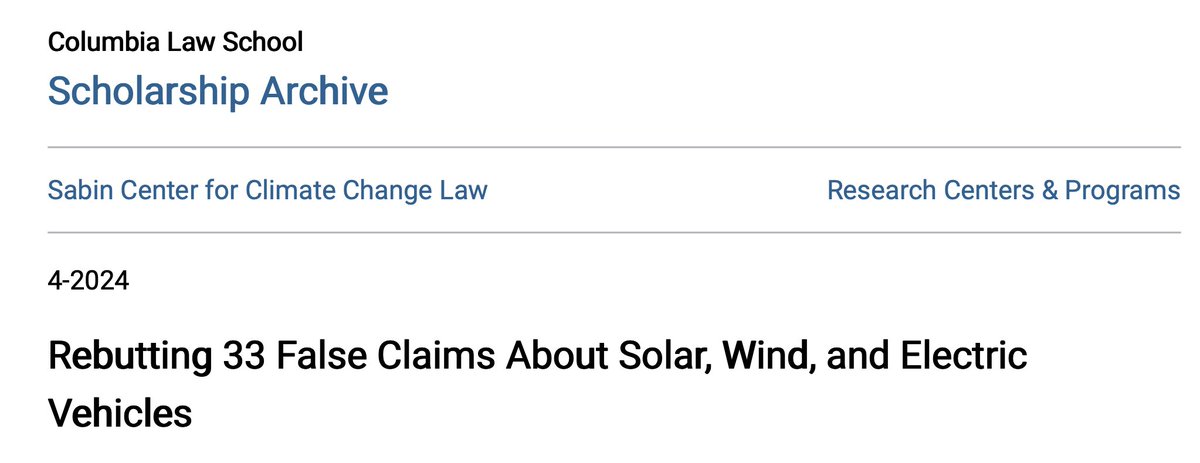 Columbia Law School
Scholarship Archive

Sabin Center for Climate Change Law

Research Centers & Programs

4-2024

Rebutting 33 False Claims About Solar, Wind, and Electric Vehicles